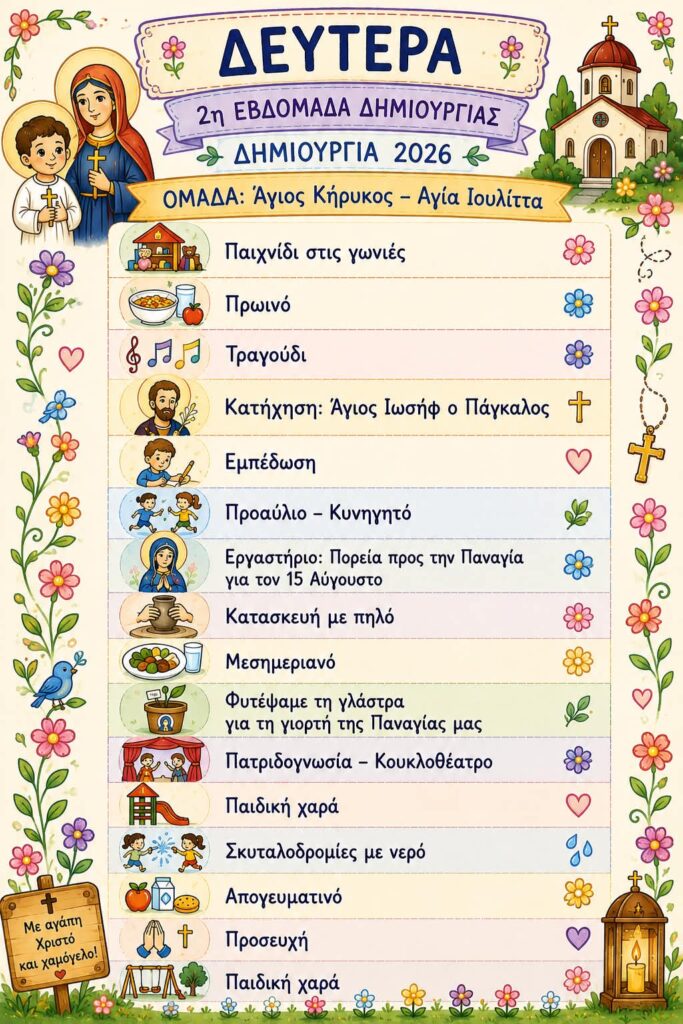 ΔΕΥΤΕΡΑ
2η ΕΒΔΟΜΑΔΑ ΔΗΜΙΟΥΡΓΙΑΣ
ΔΗΜΙΟΥΡΓΙΑ 2026
ΟΜΑΔΑ: Άγιος Κήρυκος – Αγία Ιουλίττα

Παιχνίδι στις γωνιές
Πρωινό
Τραγούδι
Κατήχηση: Άγιος Ιωσήφ ο Πάγκαλος
Εμπέδωση
Προαύλιο – Κυνηγητό
Εργαστήριο: Πορεία προς την Παναγία για τον 15 Αύγουστο
Κατασκευή με πηλό
Μεσημεριανό
Φυτέψαμε τη γλάστρα για τη γιορτή της Παναγίας μας
Πατριδογνωσία – Κουκλοθέατρο
Παιδική χαρά
Σκυταλοδρομίες με νερό
Απογευματινό
Προσευχή
Παιδική χαρά

Με αγάπη Χριστό και χαμόγελο!